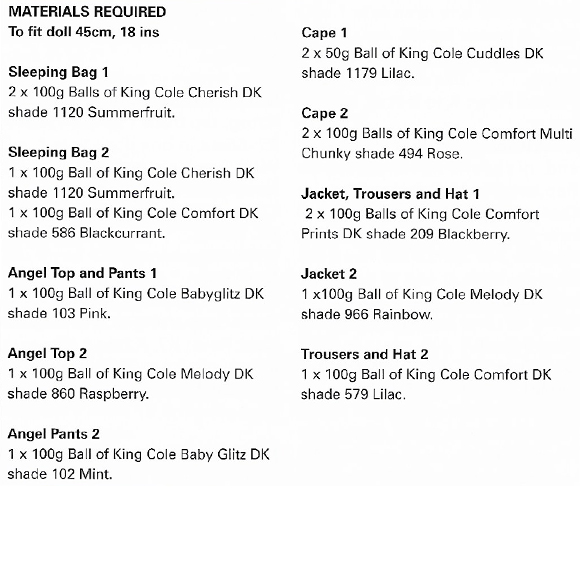 MATERIALS REQUIRED
To fit doll 45cm, 18 ins

Sleeping Bag 1
2 x 100g Balls of King Cole Cherish DK shade 1120 Summerfruit.

Sleeping Bag 2
1 x 100g Ball of King Cole Cherish DK shade 1120 Summerfruit.
1 x 100g Ball of King Cole Comfort DK shade 586 Blackcurrant.

Angel Top and Pants 1
1 x 100g Ball of King Cole Babyglitz DK shade 103 Pink.

Angel Top 2
1 x 100g Ball of King Cole Melody DK shade 860 Raspberry.

Angel Pants 2
1 x 100g Ball of King Cole Baby Glitz DK shade 102 Mint.

Cape 1
2 x 50g Ball of King Cole Cuddles DK shade 1179 Lilac.

Cape 2
2 x 100g Balls of King Cole Comfort Multi Chunky shade 494 Rose.

Jacket, Trousers and Hat 1
2 x 100g Balls of King Cole Comfort Prints DK shade 209 Blackberry.

Jacket 2
1 x100g Ball of King Cole Melody DK shade 966 Rainbow.

Trousers and Hat 2
1 x 100g Ball of King Cole Comfort DK shade 579 Lilac.